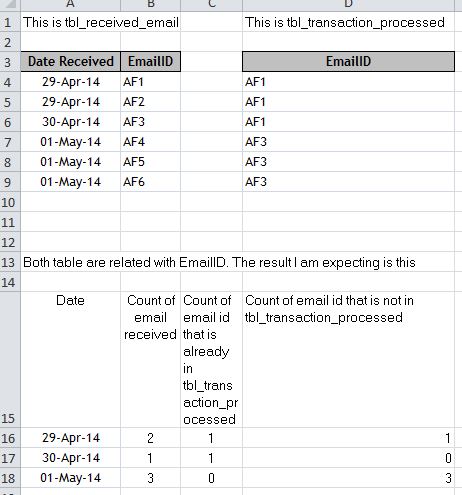 | | A | B | C | D |
|---|---|---|---|---|
| 1 | This is tbl_received_email | | | This is tbl_transaction_processed |
| 2 | | | | |
| 3 | Date Received | EmailID | | EmailID |
| 4 | 29-Apr-14 | AF1 | | AF1 |
| 5 | 29-Apr-14 | AF2 | | AF1 |
| 6 | 30-Apr-14 | AF3 | | AF1 |
| 7 | 01-May-14 | AF4 | | AF3 |
| 8 | 01-May-14 | AF5 | | AF3 |
| 9 | 01-May-14 | AF6 | | AF3 |
| 10 | | | | |
| 11 | | | | |
| 12 | | | | |
| 13 | Both table are related with EmailID. The result I am expecting is this | | | |
| 14 | | | | |
| 15 | Date | Count of email received | Count of email id that is already in tbl_transaction_processed | Count of email id that is not in tbl_transaction_processed |
| 16 | 29-Apr-14 | 2 | 1 | 1 |
| 17 | 30-Apr-14 | 1 | 1 | 0 |
| 18 | 01-May-14 | 3 | 0 | 3 |